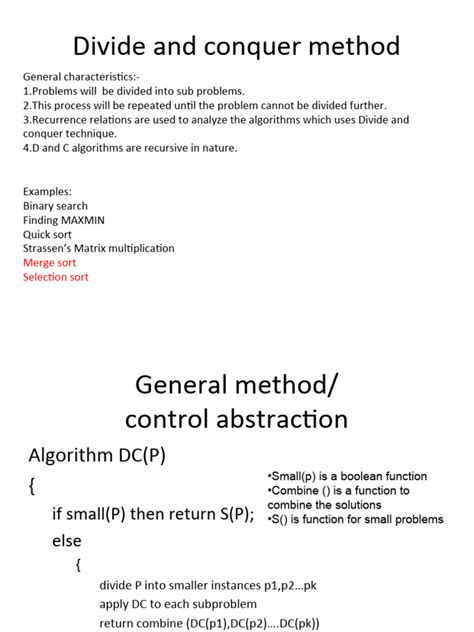 Divide and conquer method

General characteristics:-
1.Problems will be divided into sub problems.
2.This process will be repeated until the problem cannot be divided further.
3.Recurrence relations are used to analyze the algorithms which uses Divide and conquer technique.
4.D and C algorithms are recursive in nature.

Examples:
Binary search
Finding MAXMIN
Quick sort
Strassen's Matrix multiplication
Merge sort
Selection sort

General method/
control abstraction

Algorithm DC(P)
{
if small(P) then return S(P);
else
{
divide P into smaller instances p1,p2...pk
apply DC to each subproblem
return combine (DC(p1),DC(p2)....DC(pk))

•Small(p) is a boolean function
•Combine () is a function to combine the solutions
•S() is function for small problems